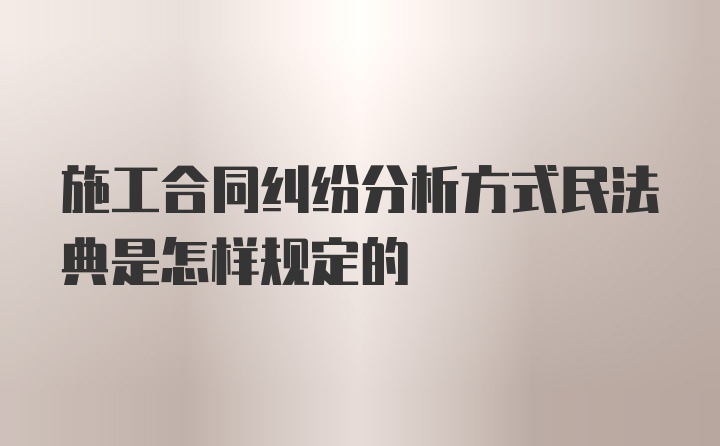 施工合同纠纷分析方式民法典是怎样规定的